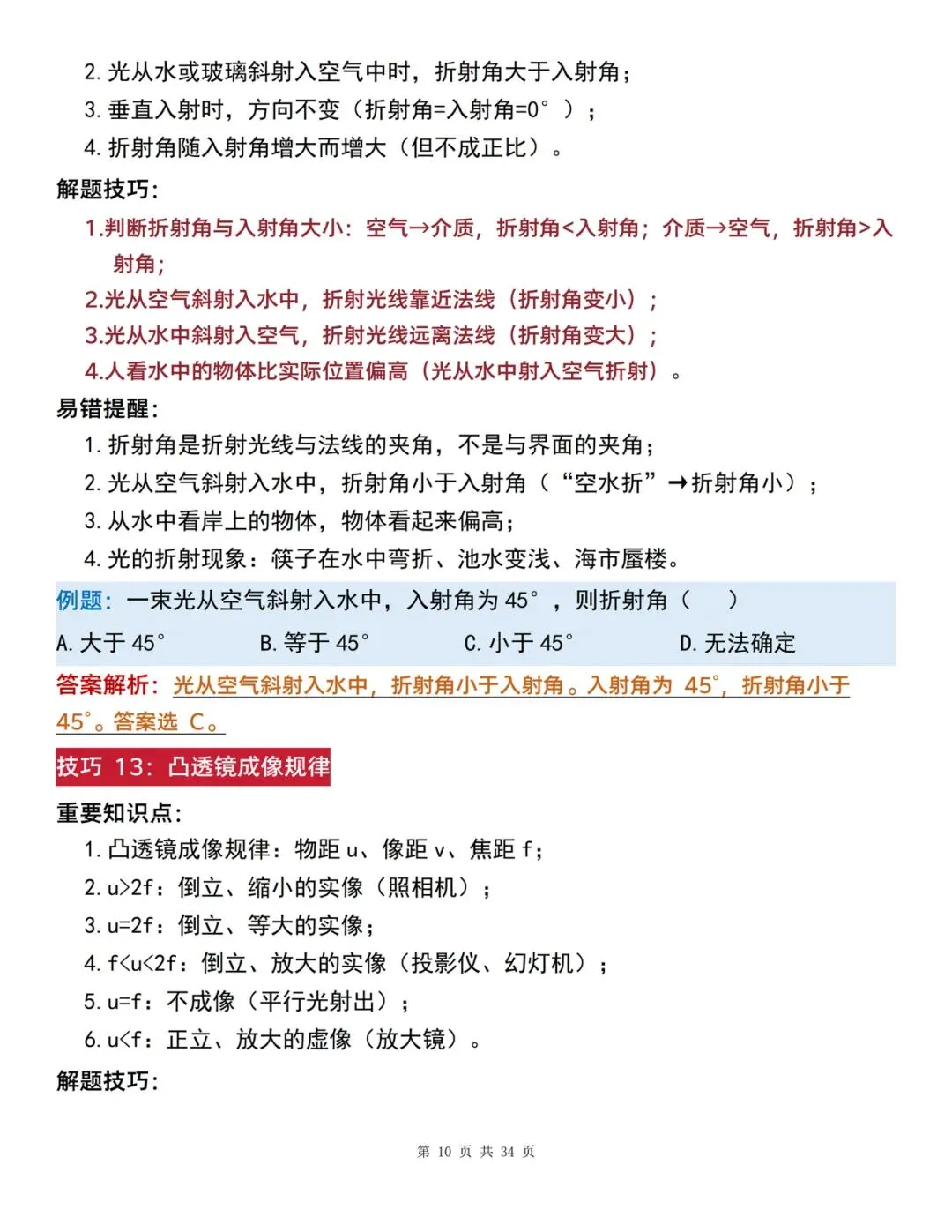 2. 光从水或玻璃斜射入空气中时，折射角大于入射角；
3. 垂直入射时，方向不变（折射角=入射角=0°）；
4. 折射角随入射角增大而增大（但不成正比）。

解题技巧：
1.判断折射角与入射角大小：空气→介质，折射角<入射角；介质→空气，折射角>入射角；
2.光从空气斜射入水中，折射光线靠近法线（折射角变小）；
3.光从水中斜射入空气，折射光线远离法线（折射角变大）；
4.人看水中的物体比实际位置偏高（光从水中射入空气折射）。

易错提醒：
1. 折射角是折射光线与法线的夹角，不是与界面的夹角；
2. 光从空气斜射入水中，折射角小于入射角（“空水折”→折射角小）；
3. 从水中看岸上的物体，物体看起来偏高；
4. 光的折射现象：筷子在水中弯折、池水变浅、海市蜃楼。

例题：一束光从空气斜射入水中，入射角为 45°，则折射角（ ）
A. 大于 45°　B. 等于 45°　C. 小于 45°　D. 无法确定

答案解析：光从空气斜射入水中，折射角小于入射角。入射角为 45°，折射角小于 45°。答案选 C。

技巧 13：凸透镜成像规律

重要知识点：
1. 凸透镜成像规律：物距 u、像距 v、焦距 f；
2. u>2f：倒立、缩小的实像（照相机）；
3. u=2f：倒立、等大的实像；
4. f<u<2f：倒立、放大的实像（投影仪、幻灯机）；
5. u=f：不成像（平行光射出）；
6. u<f：正立、放大的虚像（放大镜）。

解题技巧：

第 10 页 共 34 页